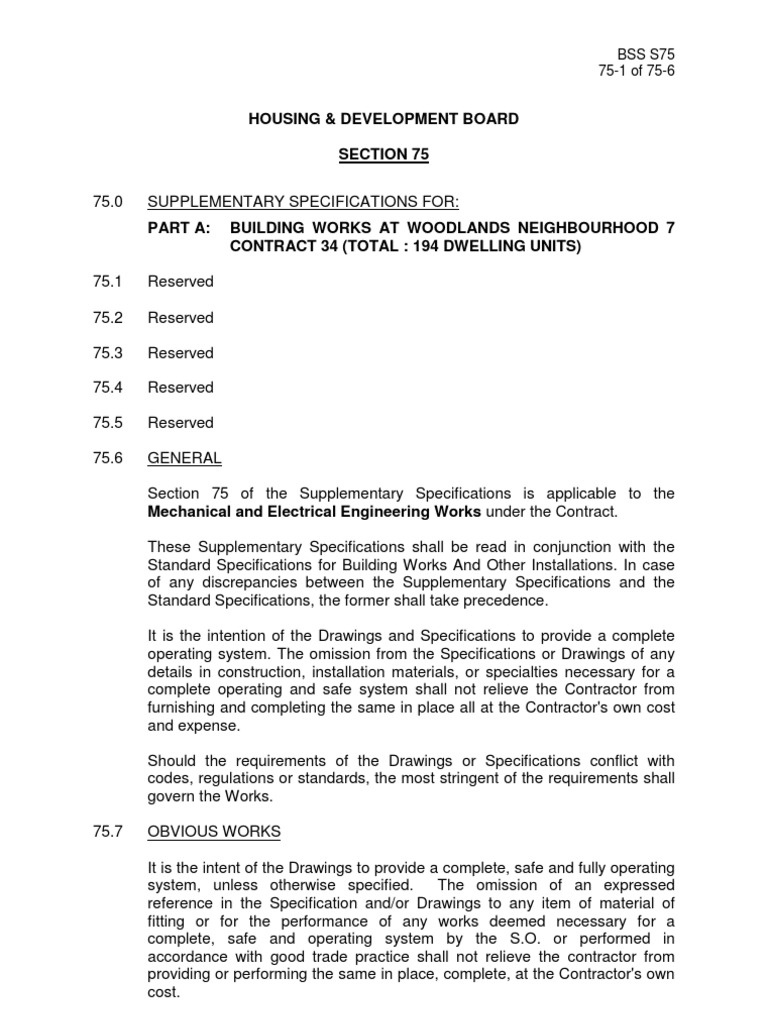 BSS S75
75-1 of 75-6

HOUSING & DEVELOPMENT BOARD

SECTION 75

75.0 SUPPLEMENTARY SPECIFICATIONS FOR:

PART A: BUILDING WORKS AT WOODLANDS NEIGHBOURHOOD 7 CONTRACT 34 (TOTAL : 194 DWELLING UNITS)

75.1 Reserved

75.2 Reserved

75.3 Reserved

75.4 Reserved

75.5 Reserved

75.6 GENERAL

Section 75 of the Supplementary Specifications is applicable to the Mechanical and Electrical Engineering Works under the Contract.

These Supplementary Specifications shall be read in conjunction with the Standard Specifications for Building Works And Other Installations. In case of any discrepancies between the Supplementary Specifications and the Standard Specifications, the former shall take precedence.

It is the intention of the Drawings and Specifications to provide a complete operating system. The omission from the Specifications or Drawings of any details in construction, installation materials, or specialties necessary for a complete operating and safe system shall not relieve the Contractor from furnishing and completing the same in place all at the Contractor's own cost and expense.

Should the requirements of the Drawings or Specifications conflict with codes, regulations or standards, the most stringent of the requirements shall govern the Works.

75.7 OBVIOUS WORKS

It is the intent of the Drawings to provide a complete, safe and fully operating system, unless otherwise specified. The omission of an expressed reference in the Specification and/or Drawings to any item of material of fitting or for the performance of any works deemed necessary for a complete, safe and operating system by the S.O. or performed in accordance with good trade practice shall not relieve the contractor from providing or performing the same in place, complete, at the Contractor's own cost.